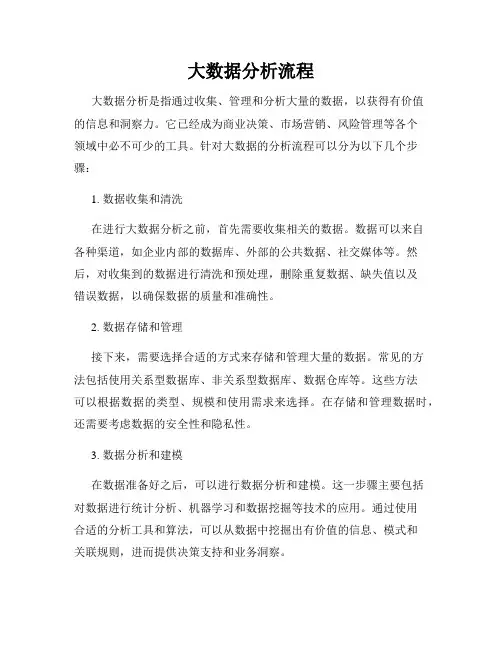 大数据分析流程

大数据分析是指通过收集、管理和分析大量的数据，以获得有价值的信息和洞察力。它已经成为商业决策、市场营销、风险管理等各个领域中必不可少的工具。针对大数据的分析流程可以分为以下几个步骤：

1. 数据收集和清洗

在进行大数据分析之前，首先需要收集相关的数据。数据可以来自各种渠道，如企业内部的数据库、外部的公共数据、社交媒体等。然后，对收集到的数据进行清洗和预处理，删除重复数据、缺失值以及错误数据，以确保数据的质量和准确性。

2. 数据存储和管理

接下来，需要选择合适的方式来存储和管理大量的数据。常见的方法包括使用关系型数据库、非关系型数据库、数据仓库等。这些方法可以根据数据的类型、规模和使用需求来选择。在存储和管理数据时，还需要考虑数据的安全性和隐私性。

3. 数据分析和建模

在数据准备好之后，可以进行数据分析和建模。这一步骤主要包括对数据进行统计分析、机器学习和数据挖掘等技术的应用。通过使用合适的分析工具和算法，可以从数据中挖掘出有价值的信息、模式和关联规则，进而提供决策支持和业务洞察。